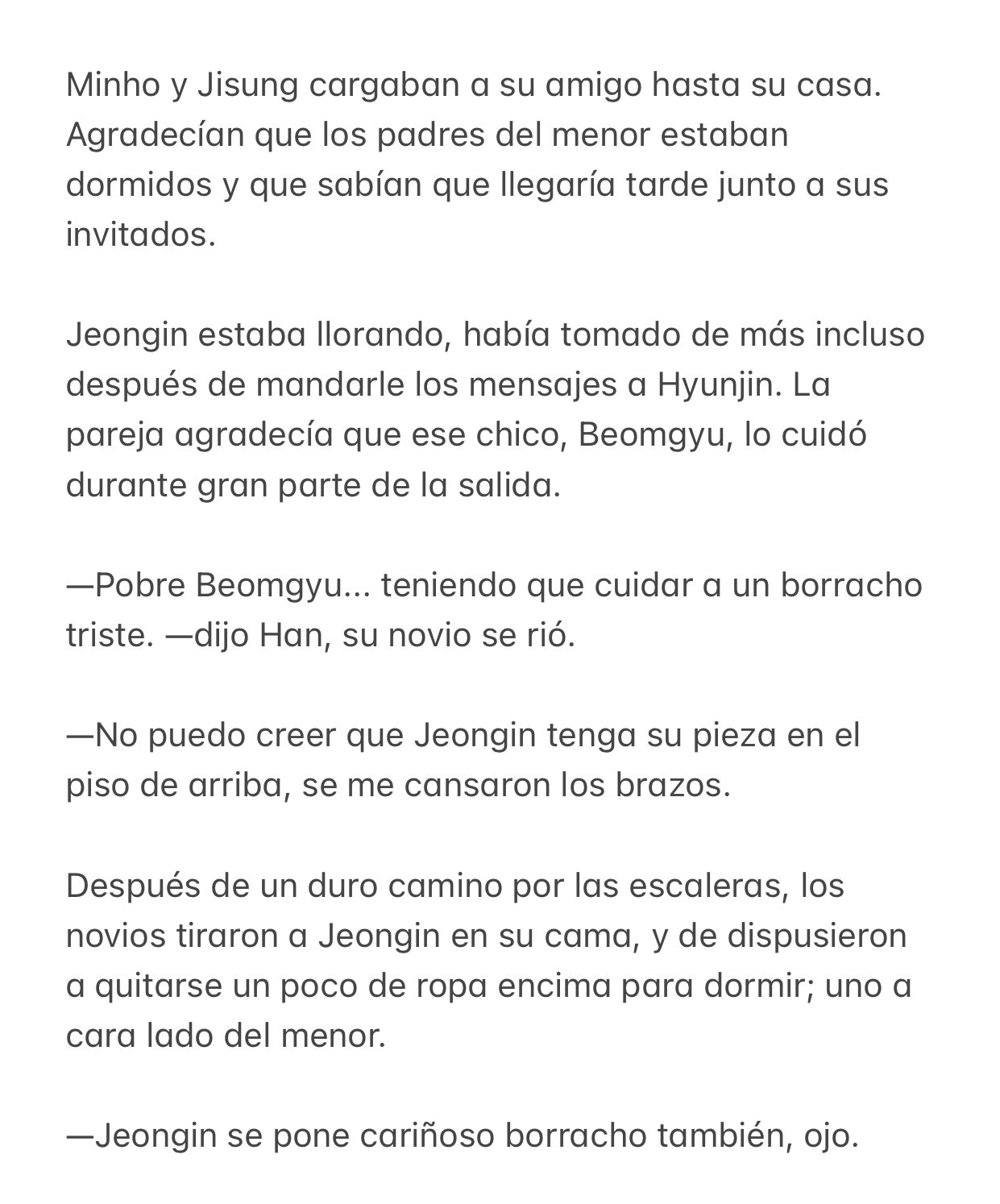 Minho y Jisung cargaban a su amigo hasta su casa. Agradecían que los padres del menor estaban dormidos y que sabían que llegaría tarde junto a sus invitados.

Jeongin estaba llorando, había tomado de más incluso después de mandarle los mensajes a Hyunjin. La pareja agradecía que ese chico, Beomgyu, lo cuidó durante gran parte de la salida.

—Pobre Beomgyu... teniendo que cuidar a un borracho triste. —dijo Han, su novio se rió.

—No puedo creer que Jeongin tenga su pieza en el piso de arriba, se me cansaron los brazos.

Después de un duro camino por las escaleras, los novios tiraron a Jeongin en su cama, y de dispusieron a quitarse un poco de ropa encima para dormir; uno a cara lado del menor.

—Jeongin se pone cariñoso borracho también, ojo.